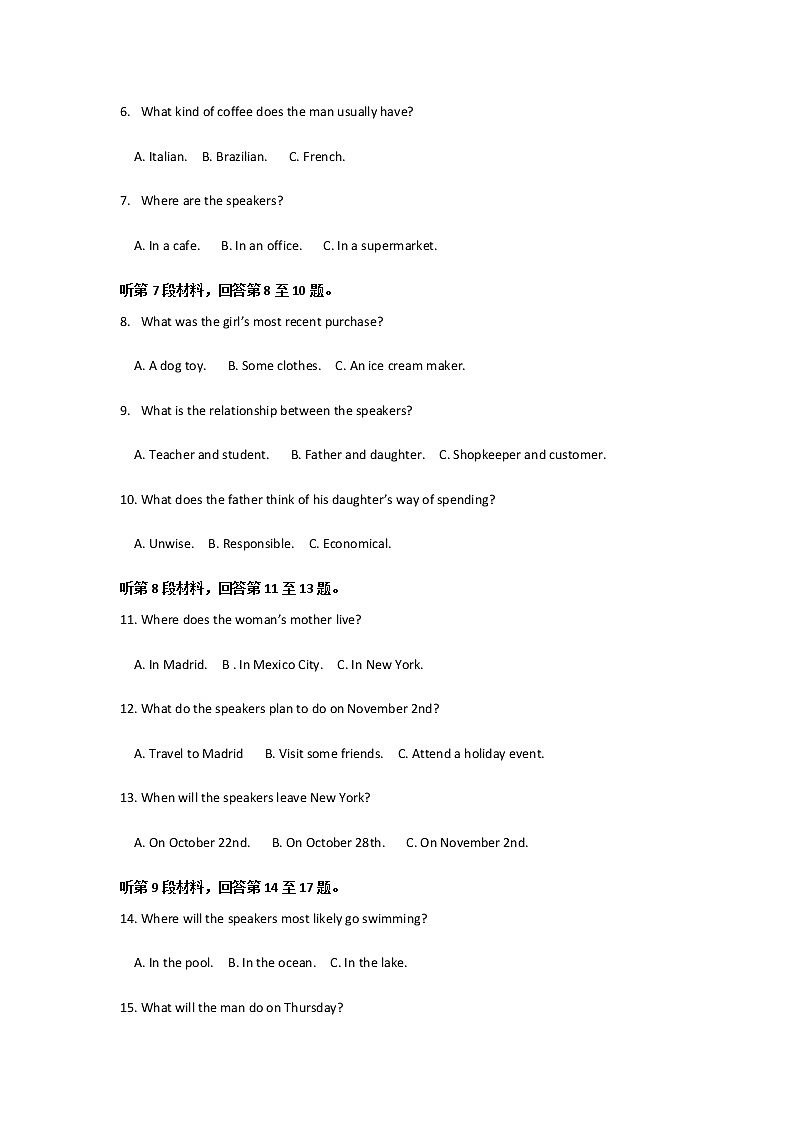 6. What kind of coffee does the man usually have?

A. Italian. B. Brazilian. C. French.

7. Where are the speakers?

A. In a cafe. B. In an office. C. In a supermarket.

听第 7 段材料，回答第 8 至 10 题。

8. What was the girl's most recent purchase?

A. A dog toy. B. Some clothes. C. An ice cream maker.

9. What is the relationship between the speakers?

A. Teacher and student. B. Father and daughter. C. Shopkeeper and customer.

10. What does the father think of his daughter's way of spending?

A. Unwise. B. Responsible. C. Economical.

听第 8 段材料，回答第 11 至 13 题。

11. Where does the woman's mother live?

A. In Madrid. B . In Mexico City. C. In New York.

12. What do the speakers plan to do on November 2nd?

A. Travel to Madrid B. Visit some friends. C. Attend a holiday event.

13. When will the speakers leave New York?

A. On October 22nd. B. On October 28th. C. On November 2nd.

听第 9 段材料，回答第 14 至 17 题。

14. Where will the speakers most likely go swimming?

A. In the pool. B. In the ocean. C. In the lake.

15. What will the man do on Thursday?